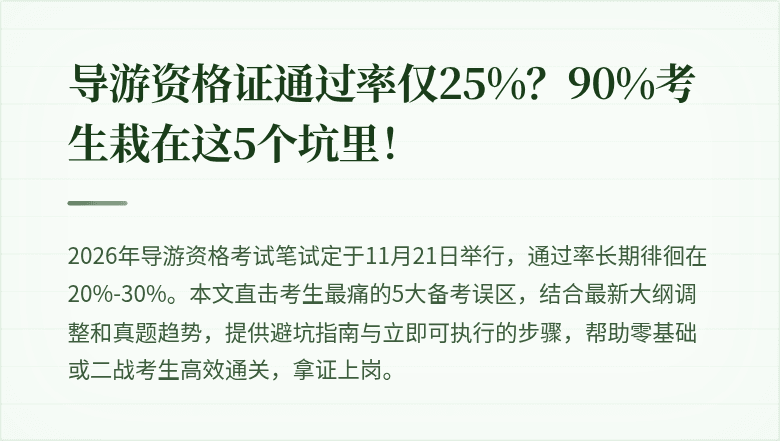 导游资格证通过率仅25%？90%考生栽在这5个坑里！

2026年导游资格考试笔试定于11月21日举行，通过率长期徘徊在20%-30%。本文直击考生最痛的5大备考误区，结合最新大纲调整和真题趋势，提供避坑指南与立即可执行的步骤，帮助零基础或二战考生高效通关，拿证上岗。